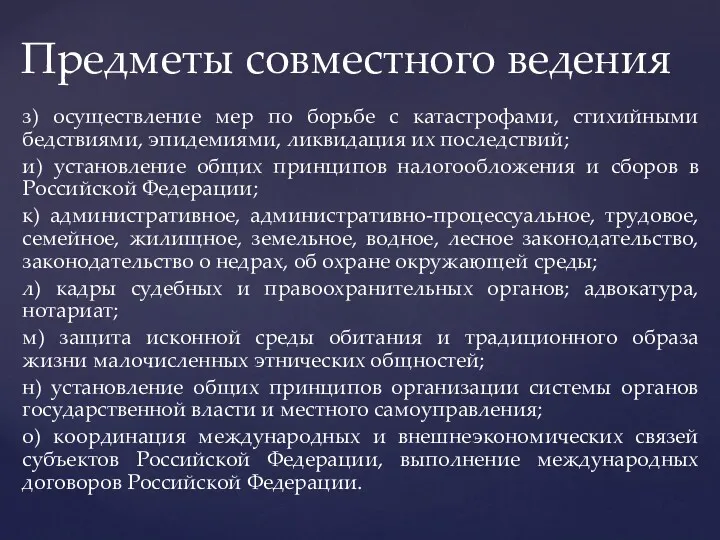 Предметы совместного ведения

з) осуществление мер по борьбе с катастрофами, стихийными бедствиями, эпидемиями, ликвидация их последствий;

и) установление общих принципов налогообложения и сборов в Российской Федерации;

к) административное, административно-процессуальное, трудовое, семейное, жилищное, земельное, водное, лесное законодательство, законодательство о недрах, об охране окружающей среды;

л) кадры судебных и правоохранительных органов; адвокатура, нотариат;

м) защита исконной среды обитания и традиционного образа жизни малочисленных этнических общностей;

н) установление общих принципов организации системы органов государственной власти и местного самоуправления;

о) координация международных и внешнеэкономических связей субъектов Российской Федерации, выполнение международных договоров Российской Федерации.